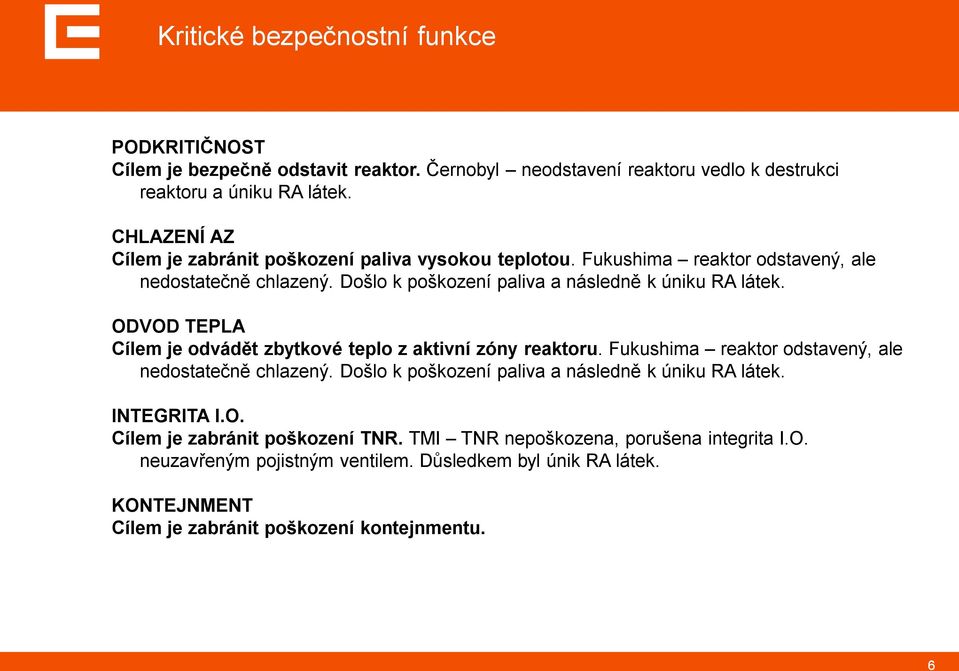 Kritické bezpečnostní funkce

PODKRITIČNOST
Cílem je bezpečně odstavit reaktor. Černobyl – neodstavení reaktoru vedlo k destrukci reaktoru a úniku RA látek.

CHLAZENÍ AZ
Cílem je zabránit poškození paliva vysokou teplotou. Fukushima – reaktor odstavený, ale nedostatečně chlazený. Došlo k poškození paliva a následně k úniku RA látek.

ODVOD TEPLA
Cílem je odvádět zbytkové teplo z aktivní zóny reaktoru. Fukushima – reaktor odstavený, ale nedostatečně chlazený. Došlo k poškození paliva a následně k úniku RA látek.

INTEGRITA I.O.
Cílem je zabránit poškození TNR. TMI – TNR nepoškozena, porušena integrita I.O. neuzavřeným pojistným ventilem. Důsledkem byl únik RA látek.

KONTEJNMENT
Cílem je zabránit poškození kontejnmentu.

6